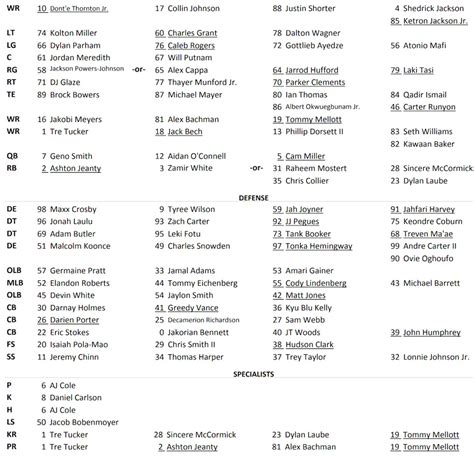 | | | | | |
|---|---|---|---|---|
| WR | 10 Dont'e Thornton Jr. | 17 Collin Johnson | 88 Justin Shorter | 4 Shedrick Jackson |
| | | | | 85 Ketron Jackson Jr. |
| LT | 74 Kolton Miller | 60 Charles Grant | 78 Dalton Wagner | |
| LG | 66 Dylan Parham | 76 Caleb Rogers | 72 Gottlieb Ayedze | 56 Atonio Mafi |
| C | 61 Jordan Meredith | 67 Will Putnam | | |
| RG | 58 Jackson Powers-Johnson -or- | 65 Alex Cappa | 64 Jarrod Hufford | 79 Laki Tasi |
| RT | 71 DJ Glaze | 77 Thayer Munford Jr. | 70 Parker Clements | |
| TE | 89 Brock Bowers | 87 Michael Mayer | 80 Ian Thomas | 84 Qadir Ismail |
| | | | 86 Albert Okwuegbunam Jr. | 46 Carter Runyon |
| WR | 16 Jakobi Meyers | 81 Alex Bachman | 19 Tommy Mellott | |
| WR | 1 Tre Tucker | 18 Jack Bech | 13 Phillip Dorsett II | 83 Seth Williams |
| | | | | 82 Kawaan Baker |
| QB | 7 Geno Smith | 12 Aidan O'Connell | 5 Cam Miller | |
| RB | 2 Ashton Jeanty | 3 Zamir White -or- | 31 Raheem Mostert | 28 Sincere McCormick |
| | | | 35 Chris Collier | 23 Dylan Laube |

DEFENSE

| | | | | |
|---|---|---|---|---|
| DE | 98 Maxx Crosby | 9 Tyree Wilson | 59 Jah Joyner | 91 Jahfari Harvey |
| DT | 96 Jonah Laulu | 93 Zach Carter | 92 JJ Pegues | 75 Keondre Coburn |
| DT | 69 Adam Butler | 95 Leki Fotu | 73 Tank Booker | 68 Treven Ma'ae |
| DE | 51 Malcolm Koonce | 49 Charles Snowden | 97 Tonka Hemingway | 99 Andre Carter II |
| | | | | 90 Ovie Oghoufo |
| OLB | 57 Germaine Pratt | 33 Jamal Adams | 53 Amari Gainer | |
| MLB | 52 Elandon Roberts | 44 Tommy Eichenberg | 55 Cody Lindenberg | 43 Michael Barrett |
| OLB | 45 Devin White | 54 Jaylon Smith | 42 Matt Jones | |
| CB | 30 Darnay Holmes | 41 Greedy Vance | 36 Kyu Blu Kelly | |
| CB | 26 Darien Porter | 25 Decamerion Richardson | 27 Sam Webb | |
| CB | 22 Eric Stokes | 0 Jakorian Bennett | 40 JT Woods | 39 John Humphrey |
| FS | 20 Isaiah Pola-Mao | 29 Chris Smith II | 38 Hudson Clark | |
| SS | 11 Jeremy Chinn | 34 Thomas Harper | 37 Trey Taylor | 32 Lonnie Johnson Jr. |

SPECIALISTS

| | | | | |
|---|---|---|---|---|
| P | 6 AJ Cole | | | |
| K | 8 Daniel Carlson | | | |
| H | 6 AJ Cole | | | |
| LS | 50 Jacob Bobenmoyer | | | |
| KR | 1 Tre Tucker | 28 Sincere McCormick | 23 Dylan Laube | 19 Tommy Mellott |
| PR | 1 Tre Tucker | 2 Ashton Jeanty | 81 Alex Bachman | 19 Tommy Mellott |